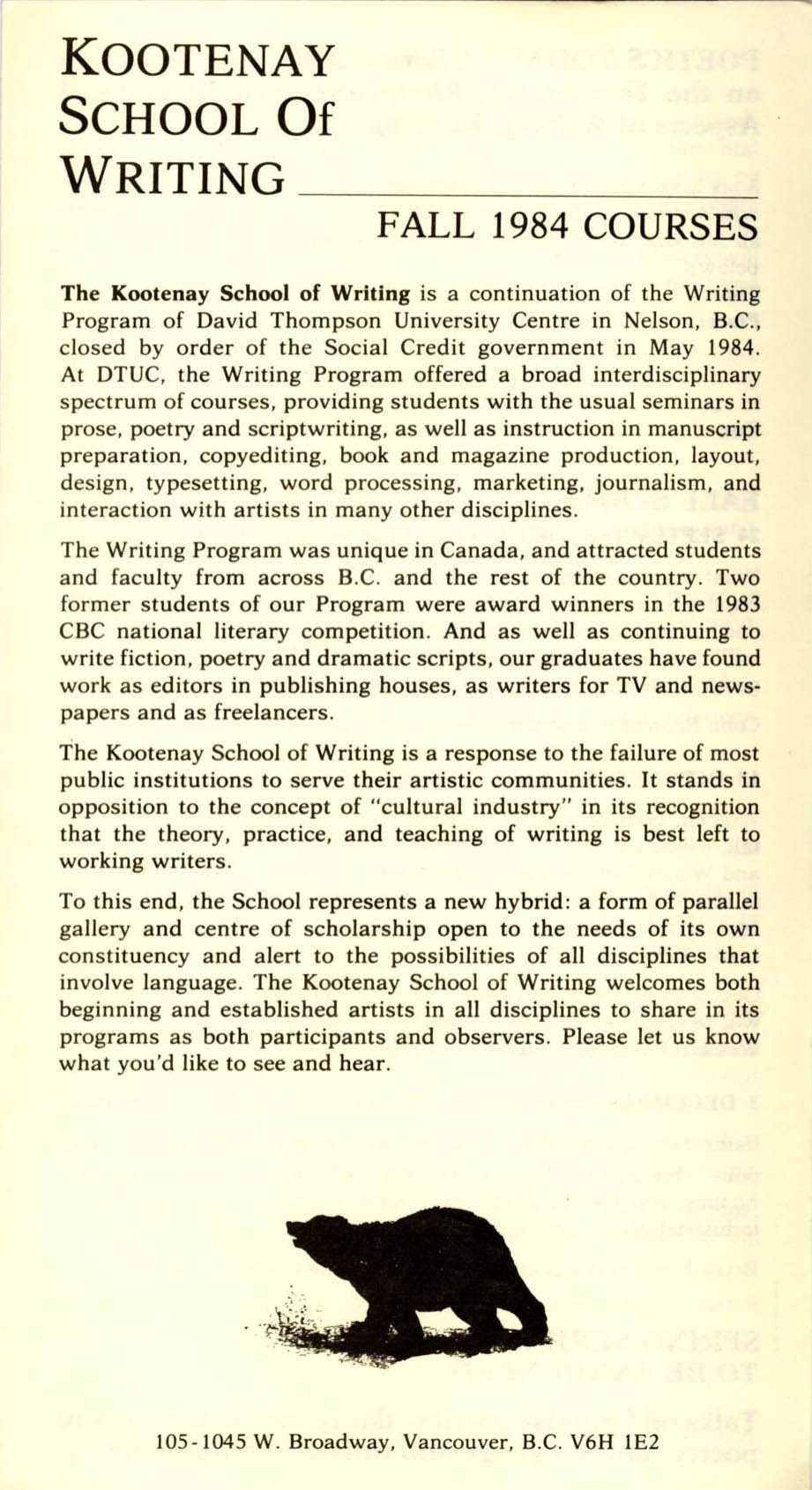 KOOTENAY SCHOOL Of WRITING

FALL 1984 COURSES

The Kootenay School of Writing is a continuation of the Writing Program of David Thompson University Centre in Nelson, B.C., closed by order of the Social Credit government in May 1984. At DTUC, the Writing Program offered a broad interdisciplinary spectrum of courses, providing students with the usual seminars in prose, poetry and scriptwriting, as well as instruction in manuscript preparation, copyediting, book and magazine production, layout, design, typesetting, word processing, marketing, journalism, and interaction with artists in many other disciplines.

The Writing Program was unique in Canada, and attracted students and faculty from across B.C. and the rest of the country. Two former students of our Program were award winners in the 1983 CBC national literary competition. And as well as continuing to write fiction, poetry and dramatic scripts, our graduates have found work as editors in publishing houses, as writers for TV and newspapers and as freelancers.

The Kootenay School of Writing is a response to the failure of most public institutions to serve their artistic communities. It stands in opposition to the concept of "cultural industry" in its recognition that the theory, practice, and teaching of writing is best left to working writers.

To this end, the School represents a new hybrid: a form of parallel gallery and centre of scholarship open to the needs of its own constituency and alert to the possibilities of all disciplines that involve language. The Kootenay School of Writing welcomes both beginning and established artists in all disciplines to share in its programs as both participants and observers. Please let us know what you'd like to see and hear.

105-1045 W. Broadway, Vancouver, B.C. V6H 1E2